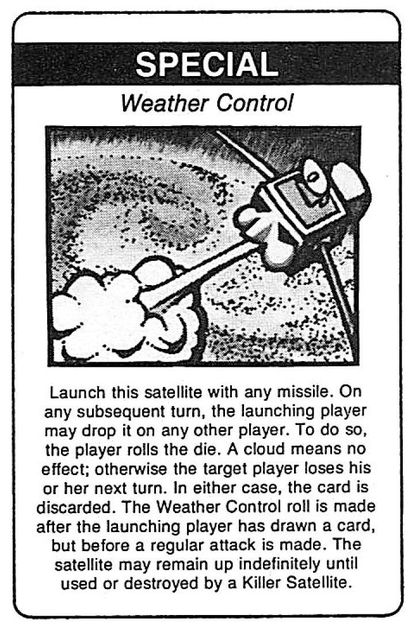 SPECIAL

Weather Control

Launch this satellite with any missile. On any subsequent turn, the launching player may drop it on any other player. To do so, the player rolls the die. A cloud means no effect; otherwise the target player loses his or her next turn. In either case, the card is discarded. The Weather Control roll is made after the launching player has drawn a card, but before a regular attack is made. The satellite may remain up indefinitely until used or destroyed by a Killer Satellite.